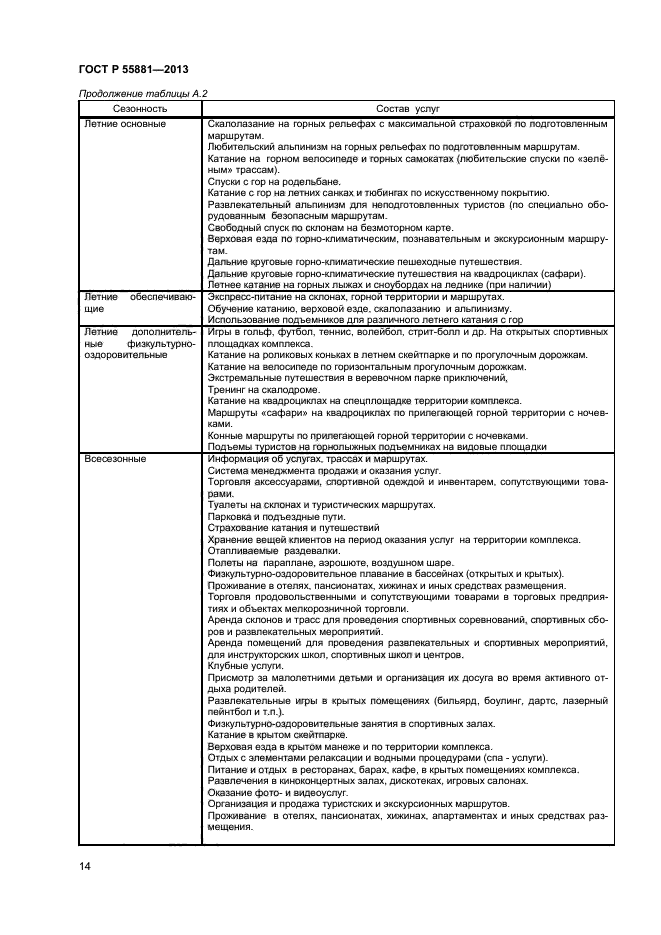 ГОСТ Р 55881—2013

Продолжение таблицы А.2

| Сезонность | Состав услуг |
|---|---|
| Летние основные | Скалолазание на горных рельефах с максимальной страховкой по подготовленным маршрутам. Любительский альпинизм на горных рельефах по подготовленным маршрутам. Катание на горном велосипеде и горных самокатах (любительские спуски по «зелёным» трассам). Спуски с гор на родельбане. Катание с гор на летних санках и тюбингах по искусственному покрытию. Развлекательный альпинизм для неподготовленных туристов (по специально оборудованным безопасным маршрутам. Свободный спуск по склонам на безмоторном карте. Верховая езда по горно-климатическим, познавательным и экскурсионным маршрутам. Дальние круговые горно-климатические пешеходные путешествия. Дальние круговые горно-климатические путешествия на квадроциклах (сафари). Летнее катание на горных лыжах и сноубордах на леднике (при наличии) |
| Летние обеспечивающие | Экспресс-питание на склонах, горной территории и маршрутах. Обучение катанию, верховой езде, скалолазанию и альпинизму. Использование подъемников для различного летнего катания с гор |
| Летние дополнительные физкультурно-оздоровительные | Игры в гольф, футбол, теннис, волейбол, стрит-болл и др. На открытых спортивных площадках комплекса. Катание на роликовых коньках в летнем скейтпарке и по прогулочным дорожкам. Катание на велосипеде по горизонтальным прогулочным дорожкам. Экстремальные путешествия в веревочном парке приключений, Тренинг на скалодроме. Катание на квадроциклах на спецплощадке территории комплекса. Маршруты «сафари» на квадроциклах по прилегающей горной территории с ночевками. Конные маршруты по прилегающей горной территории с ночевками. Подъемы туристов на горнолыжных подъемниках на видовые площадки |
| Всесезонные | Информация об услугах, трассах и маршрутах. Система менеджмента продажи и оказания услуг. Торговля аксессуарами, спортивной одеждой и инвентарем, сопутствующими товарами. Туалеты на склонах и туристических маршрутах. Парковка и подъездные пути. Страхование катания и путешествий Хранение вещей клиентов на период оказания услуг на территории комплекса. Отапливаемые раздевалки. Полеты на параплане, аэрошюте, воздушном шаре. Физкультурно-оздоровительное плавание в бассейнах (открытых и крытых). Проживание в отелях, пансионатах, хижинах и иных средствах размещения. Торговля продовольственными и сопутствующими товарами в торговых предприятиях и объектах мелкорозничной торговли. Аренда склонов и трасс для проведения спортивных соревнований, спортивных сборов и развлекательных мероприятий. Аренда помещений для проведения развлекательных и спортивных мероприятий, для инструкторских школ, спортивных школ и центров. Клубные услуги. Присмотр за малолетними детьми и организация их досуга во время активного отдыха родителей. Развлекательные игры в крытых помещениях (бильярд, боулинг, дартс, лазерный пейнтбол и т.п.). Физкультурно-оздоровительные занятия в спортивных залах. Катание в крытом скейтпарке. Верховая езда в крытом манеже и по территории комплекса. Отдых с элементами релаксации и водными процедурами (спа - услуги). Питание и отдых в ресторанах, барах, кафе, в крытых помещениях комплекса. Развлечения в киноконцертных залах, дискотеках, игровых салонах. Оказание фото- и видеоуслуг. Организация и продажа туристских и экскурсионных маршрутов. Проживание в отелях, пансионатах, хижинах, апартаментах и иных средствах размещения. |

14